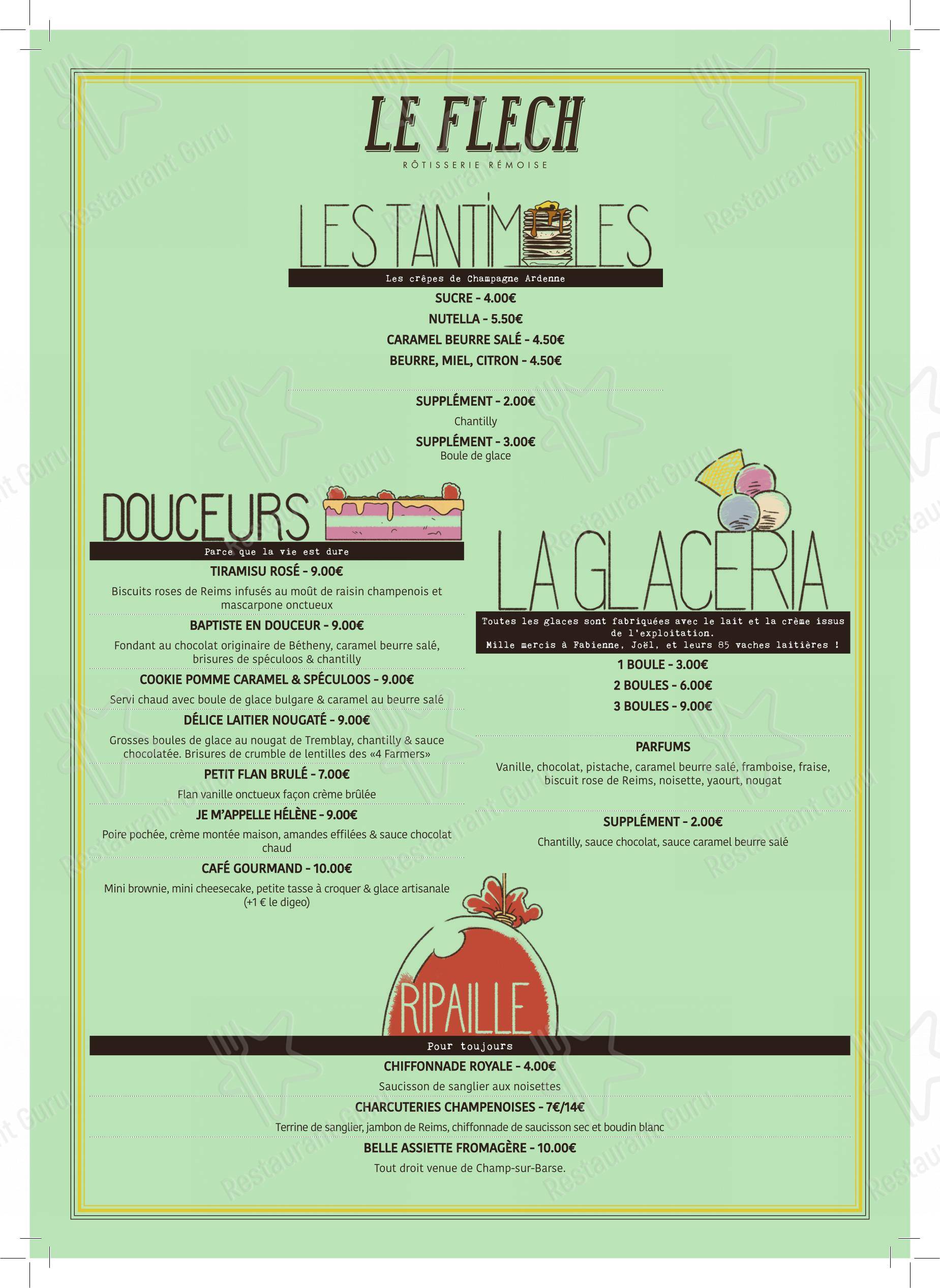 LE FLECH
RÔTISSERIE RÉMOISE

LES TANTIMOLES
Les crêpes de Champagne Ardenne

SUCRE - 4.00€
NUTELLA - 5.50€
CARAMEL BEURRE SALÉ - 4.50€
BEURRE, MIEL, CITRON - 4.50€

SUPPLÉMENT - 2.00€
Chantilly
SUPPLÉMENT - 3.00€
Boule de glace

DOUCEURS
Parce que la vie est dure

TIRAMISU ROSÉ - 9.00€
Biscuits roses de Reims infusés au moût de raisin champenois et mascarpone onctueux

BAPTISTE EN DOUCEUR - 9.00€
Fondant au chocolat originaire de Bétheny, caramel beurre salé, brisures de spéculoos & chantilly

COOKIE POMME CARAMEL & SPÉCULOOS - 9.00€
Servi chaud avec boule de glace bulgare & caramel au beurre salé

DÉLICE LAITIER NOUGATÉ - 9.00€
Grosses boules de glace au nougat de Tremblay, chantilly & sauce chocolatée. Brisures de crumble de lentilles des «4 Farmers»

PETIT FLAN BRULÉ - 7.00€
Flan vanille onctueux façon crème brûlée

JE M'APPELLE HÉLÈNE - 9.00€
Poire pochée, crème montée maison, amandes effilées & sauce chocolat chaud

CAFÉ GOURMAND - 10.00€
Mini brownie, mini cheesecake, petite tasse à croquer & glace artisanale (+1 € le digeo)

LA GLACERIA
Toutes les glaces sont fabriquées avec le lait et la crème issus de l'exploitation.
Mille mercis à Fabienne, Joël, et leurs 85 vaches laitières !

1 BOULE - 3.00€
2 BOULES - 6.00€
3 BOULES - 9.00€

PARFUMS
Vanille, chocolat, pistache, caramel beurre salé, framboise, fraise, biscuit rose de Reims, noisette, yaourt, nougat

SUPPLÉMENT - 2.00€
Chantilly, sauce chocolat, sauce caramel beurre salé

RIPAILLE
Pour toujours

CHIFFONNADE ROYALE - 4.00€
Saucisson de sanglier aux noisettes

CHARCUTERIES CHAMPENOISES - 7€/14€
Terrine de sanglier, jambon de Reims, chiffonnade de saucisson sec et boudin blanc

BELLE ASSIETTE FROMAGÈRE - 10.00€
Tout droit venue de Champ-sur-Barse.

Restaurant Guru